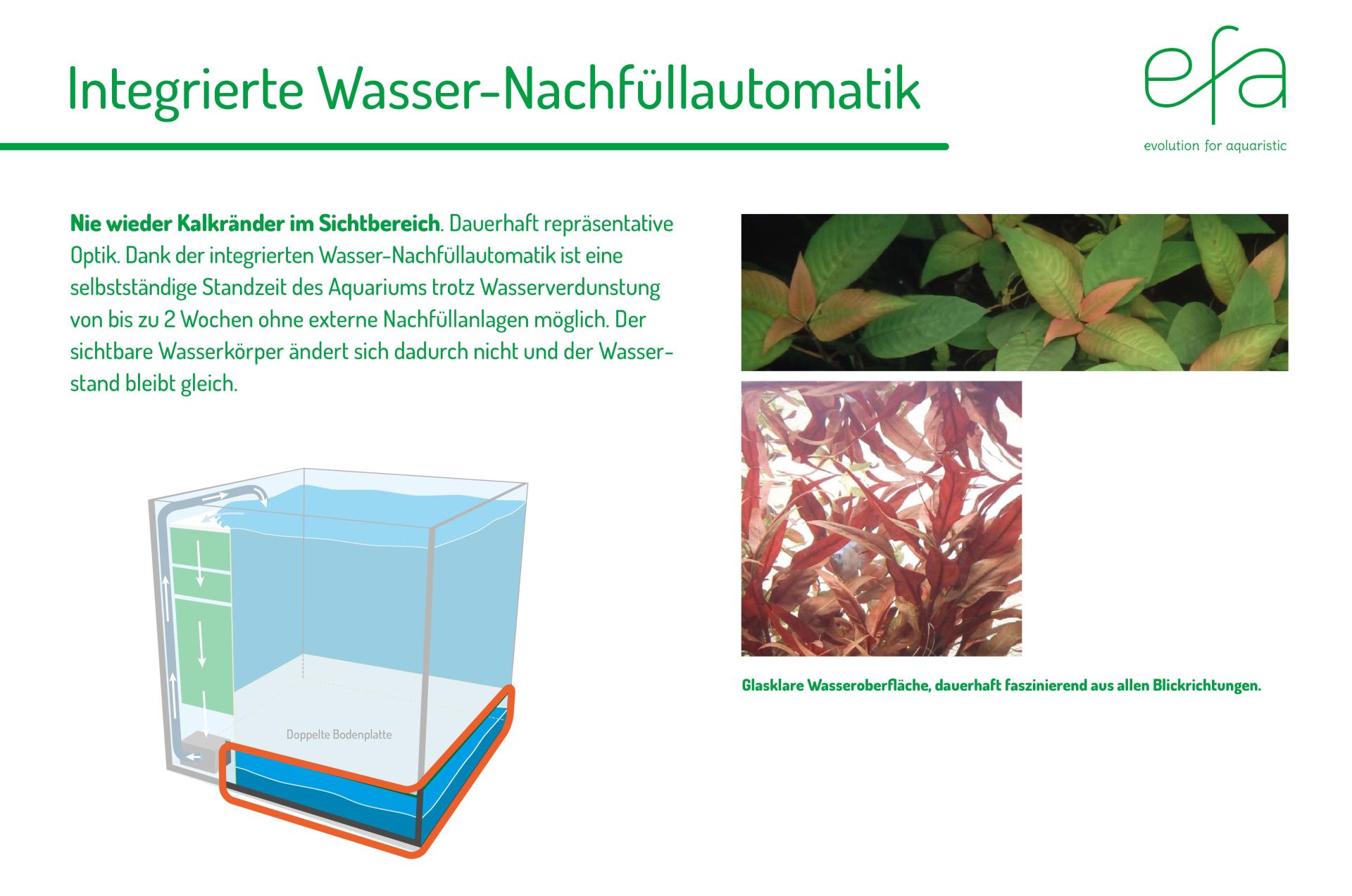 Integrierte Wasser-Nachfüllautomatik

efa

evolution for aquaristic

Nie wieder Kalkränder im Sichtbereich. Dauerhaft repräsentative Optik. Dank der integrierten Wasser-Nachfüllautomatik ist eine selbstständige Standzeit des Aquariums trotz Wasserverdunstung von bis zu 2 Wochen ohne externe Nachfüllanlagen möglich. Der sichtbare Wasserkörper ändert sich dadurch nicht und der Wasserstand bleibt gleich.

Doppelte Bodenplatte

Glasklare Wasseroberfläche, dauerhaft faszinierend aus allen Blickrichtungen.